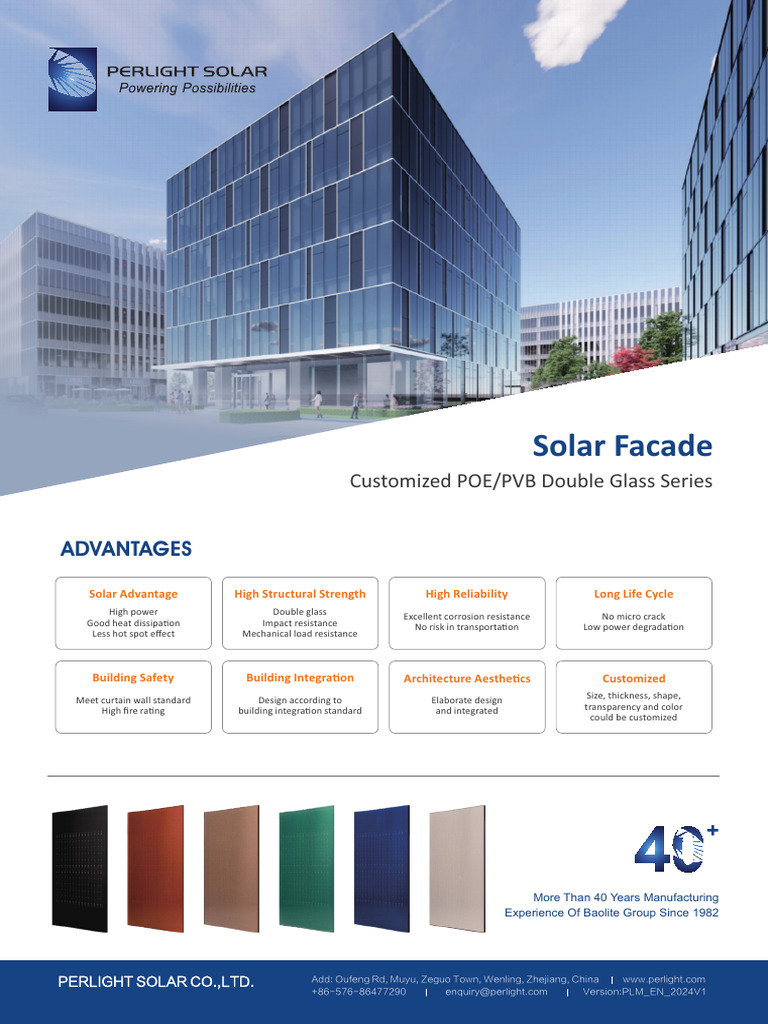 PERLIGHT SOLAR
Powering Possibilities

Solar Facade

Customized POE/PVB Double Glass Series

ADVANTAGES

Solar Advantage
High power
Good heat dissipation
Less hot spot effect

High Structural Strength
Double glass
Impact resistance
Mechanical load resistance

High Reliability
Excellent corrosion resistance
No risk in transportation

Long Life Cycle
No micro crack
Low power degradation

Building Safety
Meet curtain wall standard
High fire rating

Building Integration
Design according to
building integration standard

Architecture Aesthetics
Elaborate design
and integrated

Customized
Size, thickness, shape,
transparency and color
could be customized

40+

More Than 40 Years Manufacturing
Experience Of Baolite Group Since 1982

PERLIGHT SOLAR CO.,LTD.

Add: Oufeng Rd, Muyu, Zeguo Town, Wenling, Zhejiang, China | www.perlight.com
+86-576-86477290 | enquiry@perlight.com | Version:PLM_EN_2024V1